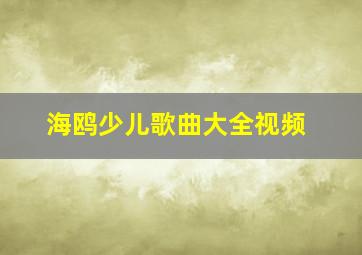 海鸥少儿歌曲大全视频